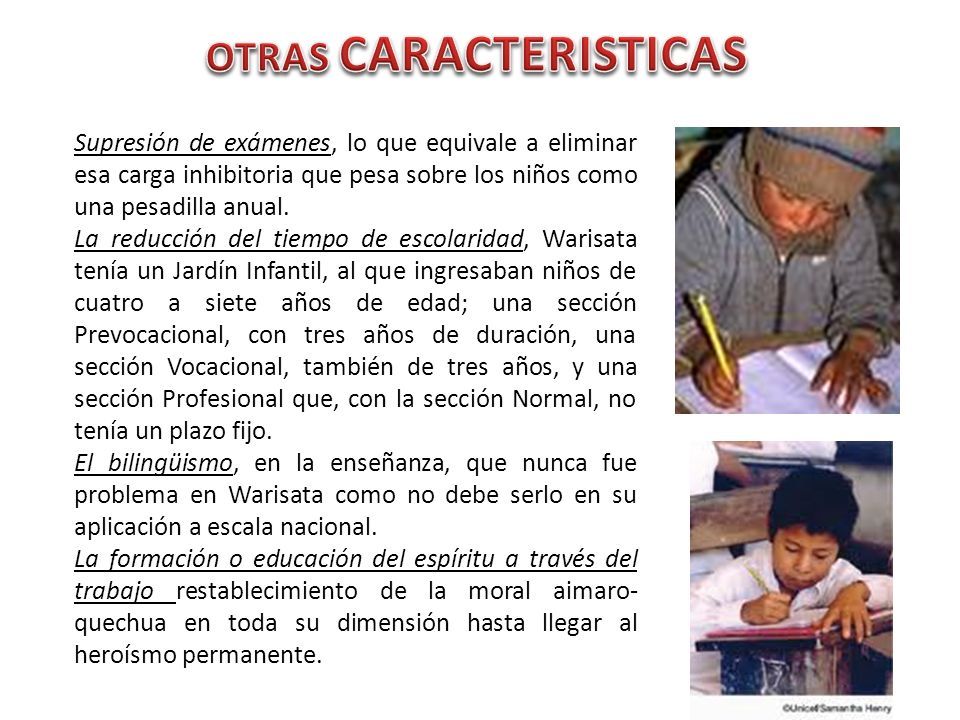 OTRAS CARACTERISTICAS

Supresión de exámenes, lo que equivale a eliminar esa carga inhibitoria que pesa sobre los niños como una pesadilla anual.
La reducción del tiempo de escolaridad, Warisata tenía un Jardín Infantil, al que ingresaban niños de cuatro a siete años de edad; una sección Prevocacional, con tres años de duración, una sección Vocacional, también de tres años, y una sección Profesional que, con la sección Normal, no tenía un plazo fijo.
El bilingüismo, en la enseñanza, que nunca fue problema en Warisata como no debe serlo en su aplicación a escala nacional.
La formación o educación del espíritu a través del trabajo restablecimiento de la moral aimaro-quechua en toda su dimensión hasta llegar al heroísmo permanente.

©Unicef/Samantha Henry